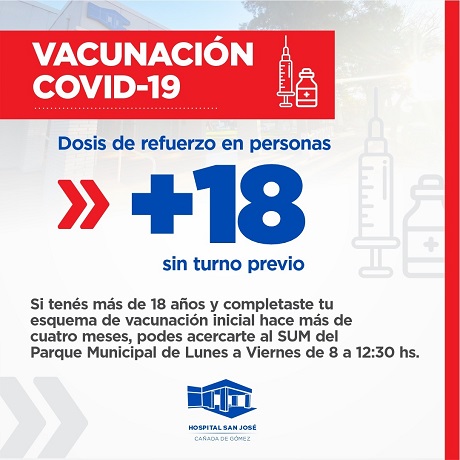 VACUNACIÓN COVID-19

Dosis de refuerzo en personas

+18

sin turno previo

Si tenés más de 18 años y completaste tu esquema de vacunación inicial hace más de cuatro meses, podes acercarte al SUM del Parque Municipal de Lunes a Viernes de 8 a 12:30 hs.

HOSPITAL SAN JOSÉ
CAÑADA DE GÓMEZ